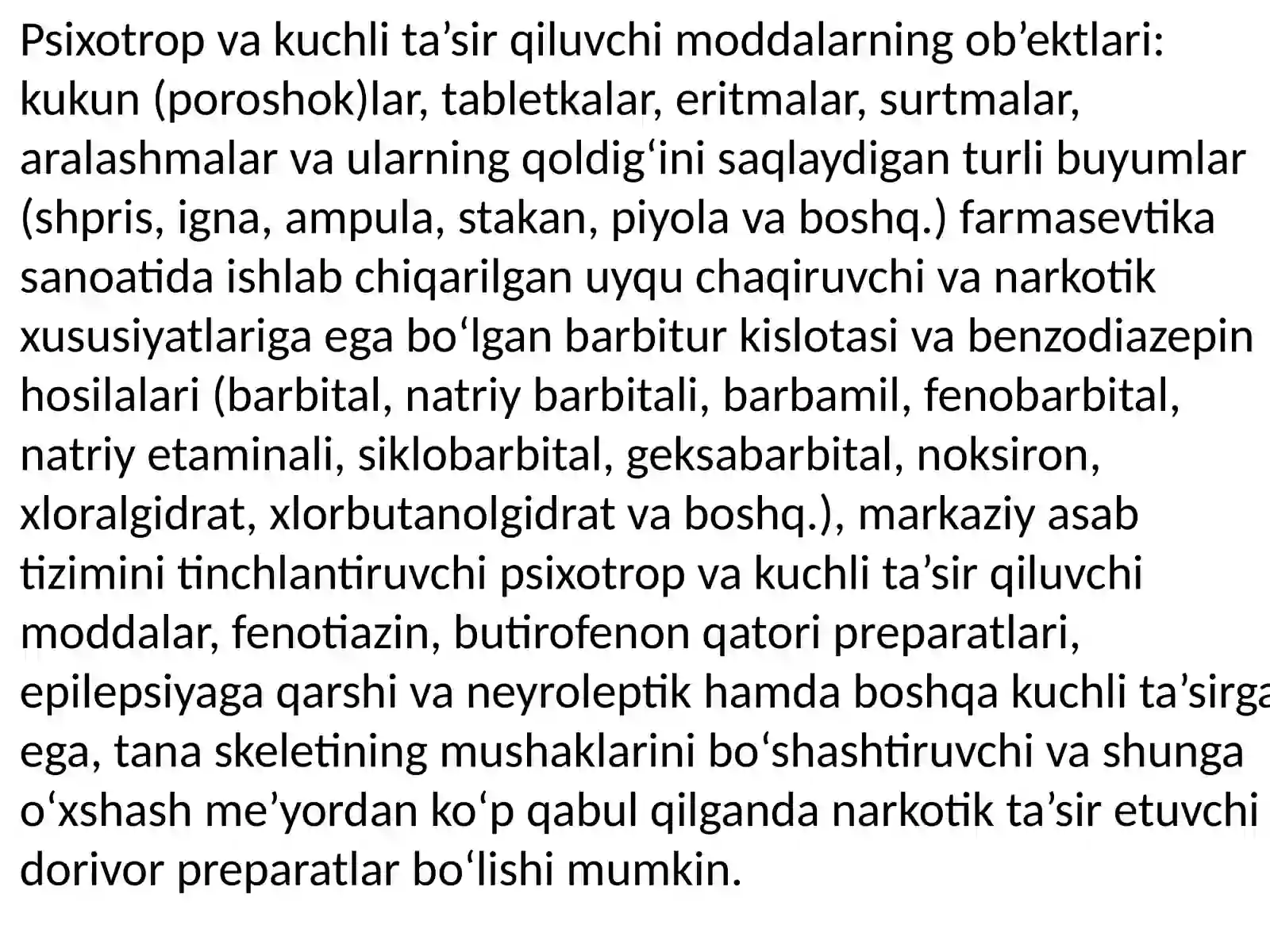 Psixotrop va kuchli ta’sir qiluvchi moddalarning ob’ektlari: kukun (poroshok)lar, tabletkalar, eritmalar, surtmalar, aralashmalar va ularning qoldig‘ini saqlaydigan turli buyumlar (shpris, igna, ampula, stakan, piyola va boshq.) farmasevtika sanoatida ishlab chiqarilgan uyqu chaqiruvchi va narkotik xususiyatlariga ega bo‘lgan barbitur kislotasi va benzodiazepin hosilalari (barbital, natriy barbitali, barbamil, fenobarbital, natriy etaminali, siklobarbital, geksabarbital, noksiron, xloralgidrat, xlorbutanolgidrat va boshq.), markaziy asab tizimini tinchlantiruvchi psixotrop va kuchli ta’sir qiluvchi moddalar, fenotiazin, butirofenon qatori preparatlari, epilepsiyaga qarshi va neyroleptik hamda boshqa kuchli ta’sirga ega, tana skeletining mushaklarini bo‘shashtiruvchi va shunga o‘xshash me’yordan ko‘p qabul qilganda narkotik ta’sir etuvchi dorivor preparatlar bo‘lishi mumkin.